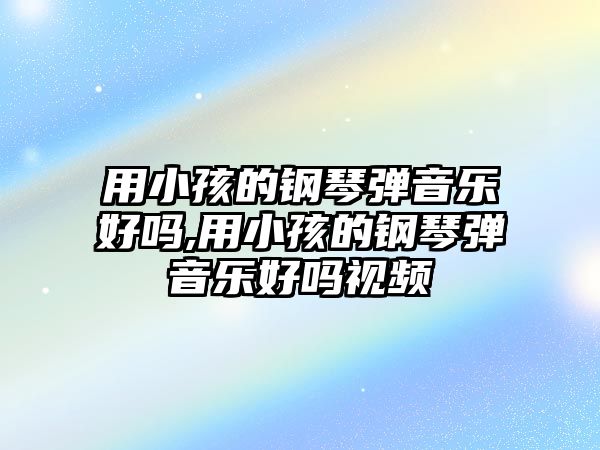 用小孩的钢琴弹音乐好吗,用小孩的钢琴弹音乐好吗视频